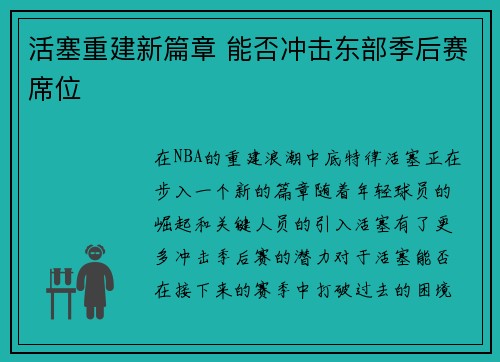 活塞重建新篇章 能否冲击东部季后赛席位

在NBA的重建浪潮中底特律活塞正在步入一个新的篇章随着年轻球员的崛起和关键人员的引入活塞有了更多冲击季后赛的潜力对于活塞能否在接下来的赛季中打破过去的困境